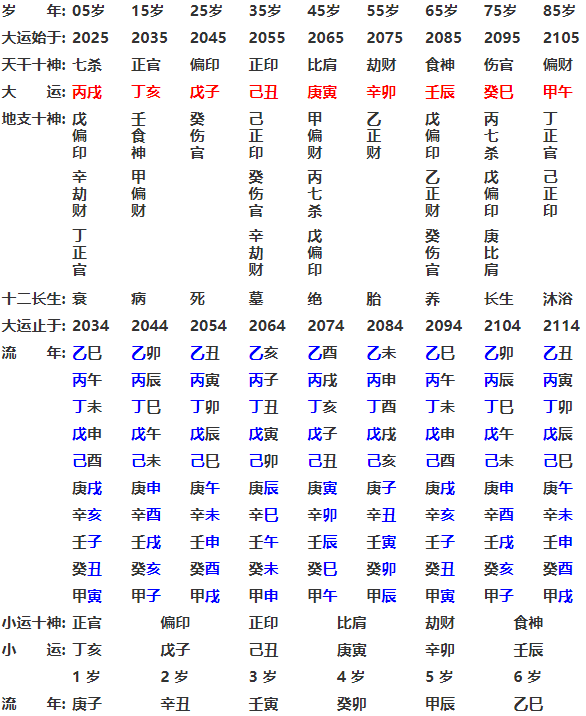 | 岁　年: | 05岁 | 15岁 | 25岁 | 35岁 | 45岁 | 55岁 | 65岁 | 75岁 | 85岁 |
|---|---|---|---|---|---|---|---|---|---|
| 大运始于: | 2025 | 2035 | 2045 | 2055 | 2065 | 2075 | 2085 | 2095 | 2105 |
| 天干十神: | 七杀 | 正官 | 偏印 | 正印 | 比肩 | 劫财 | 食神 | 伤官 | 偏财 |
| 大　运: | 丙戌 | 丁亥 | 戊子 | 己丑 | 庚寅 | 辛卯 | 壬辰 | 癸巳 | 甲午 |
| 地支十神: | 戊偏印 辛劫财 丁正官 | 壬食神 甲偏财 | 癸伤官 | 己正印 癸伤官 辛劫财 | 甲偏财 丙七杀 戊偏印 | 乙正财 | 戊偏印 乙正财 癸伤官 | 丙七杀 戊偏印 庚比肩 | 丁正官 己正印 |
| 十二长生: | 衰 | 病 | 死 | 墓 | 绝 | 胎 | 养 | 长生 | 沐浴 |
| 大运止于: | 2034 | 2044 | 2054 | 2064 | 2074 | 2084 | 2094 | 2104 | 2114 |
| 流　年: | 乙巳 | 乙卯 | 乙丑 | 乙亥 | 乙酉 | 乙未 | 乙巳 | 乙卯 | 乙丑 |
| | 丙午 | 丙辰 | 丙寅 | 丙子 | 丙戌 | 丙申 | 丙午 | 丙辰 | 丙寅 |
| | 丁未 | 丁巳 | 丁卯 | 丁丑 | 丁亥 | 丁酉 | 丁未 | 丁巳 | 丁卯 |
| | 戊申 | 戊午 | 戊辰 | 戊寅 | 戊子 | 戊戌 | 戊申 | 戊午 | 戊辰 |
| | 己酉 | 己未 | 己巳 | 己卯 | 己丑 | 己亥 | 己酉 | 己未 | 己巳 |
| | 庚戌 | 庚申 | 庚午 | 庚辰 | 庚寅 | 庚子 | 庚戌 | 庚申 | 庚午 |
| | 辛亥 | 辛酉 | 辛未 | 辛巳 | 辛卯 | 辛丑 | 辛亥 | 辛酉 | 辛未 |
| | 壬子 | 壬戌 | 壬申 | 壬午 | 壬辰 | 壬寅 | 壬子 | 壬戌 | 壬申 |
| | 癸丑 | 癸亥 | 癸酉 | 癸未 | 癸巳 | 癸卯 | 癸丑 | 癸亥 | 癸酉 |
| | 甲寅 | 甲子 | 甲戌 | 甲申 | 甲午 | 甲辰 | 甲寅 | 甲子 | 甲戌 |

| 小运十神: | 正官 | 偏印 | 正印 | 比肩 | 劫财 | 食神 |
|---|---|---|---|---|---|---|
| 小　运: | 丁亥 | 戊子 | 己丑 | 庚寅 | 辛卯 | 壬辰 |
| | 1 岁 | 2 岁 | 3 岁 | 4 岁 | 5 岁 | 6 岁 |
| 流　年: | 庚子 | 辛丑 | 壬寅 | 癸卯 | 甲辰 | 乙巳 |